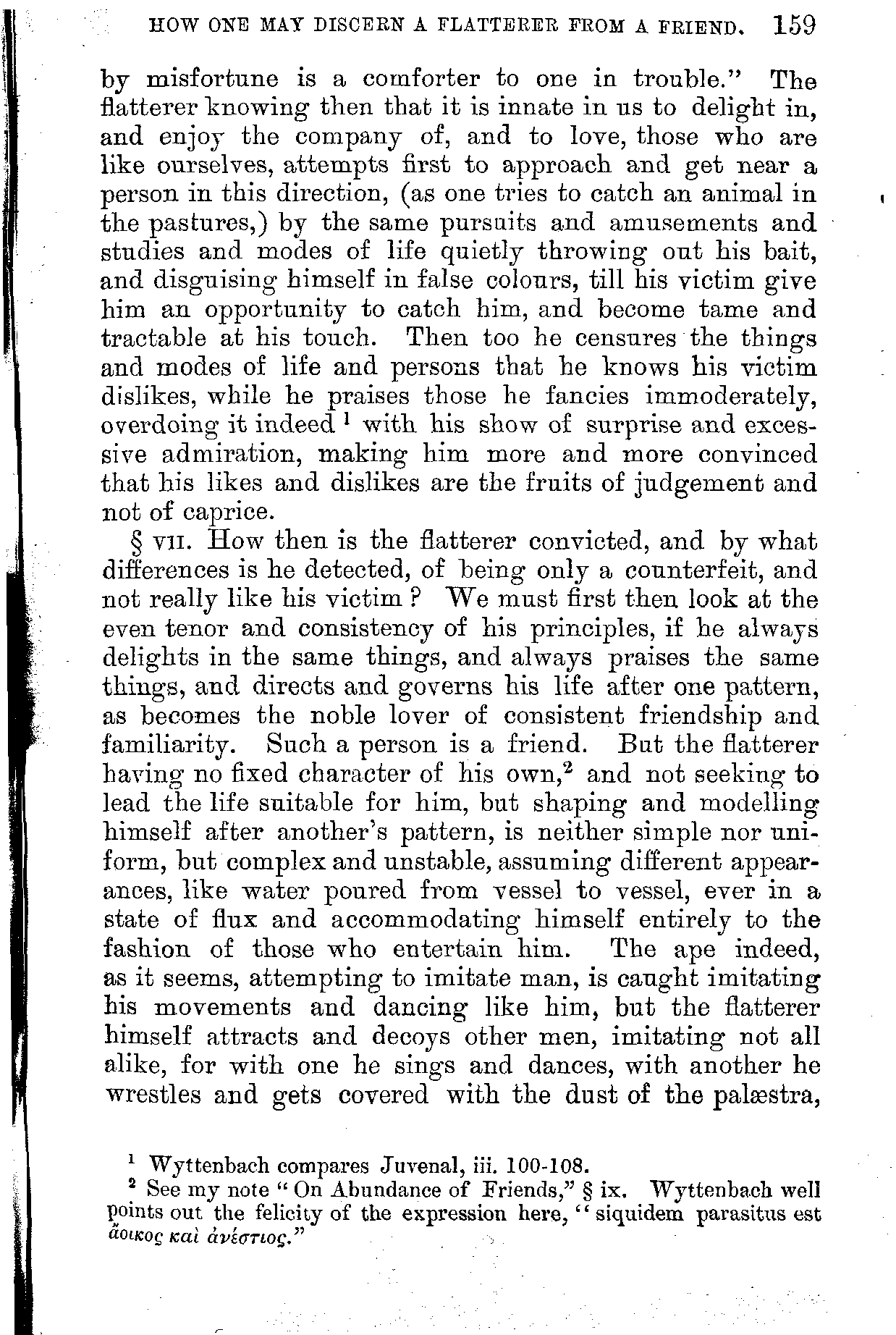 HOW ONE MAY DISCERN A FLATTERER FROM A FRIEND. 159

by misfortune is a comforter to one in trouble." The flatterer knowing then that it is innate in us to delight in, and enjoy the company of, and to love, those who are like ourselves, attempts first to approach and get near a person in this direction, (as one tries to catch an animal in the pastures,) by the same pursuits and amusements and studies and modes of life quietly throwing out his bait, and disguising himself in false colours, till his victim give him an opportunity to catch him, and become tame and tractable at his touch. Then too he censures the things and modes of life and persons that he knows his victim dislikes, while he praises those he fancies immoderately, overdoing it indeed $^1$ with his show of surprise and excessive admiration, making him more and more convinced that his likes and dislikes are the fruits of judgement and not of caprice.

§ VII. How then is the flatterer convicted, and by what differences is he detected, of being only a counterfeit, and not really like his victim? We must first then look at the even tenor and consistency of his principles, if he always delights in the same things, and always praises the same things, and directs and governs his life after one pattern, as becomes the noble lover of consistent friendship and familiarity. Such a person is a friend. But the flatterer having no fixed character of his own,$^2$ and not seeking to lead the life suitable for him, but shaping and modelling himself after another's pattern, is neither simple nor uniform, but complex and unstable, assuming different appearances, like water poured from vessel to vessel, ever in a state of flux and accommodating himself entirely to the fashion of those who entertain him. The ape indeed, as it seems, attempting to imitate man, is caught imitating his movements and dancing like him, but the flatterer himself attracts and decoys other men, imitating not all alike, for with one he sings and dances, with another he wrestles and gets covered with the dust of the palæstra,

$^1$ Wyttenbach compares Juvenal, iii. 100-108.
$^2$ See my note "On Abundance of Friends," § ix. Wyttenbach well points out the felicity of the expression here, "siquidem parasitus est ἄοικος καὶ ἀνέστιος."